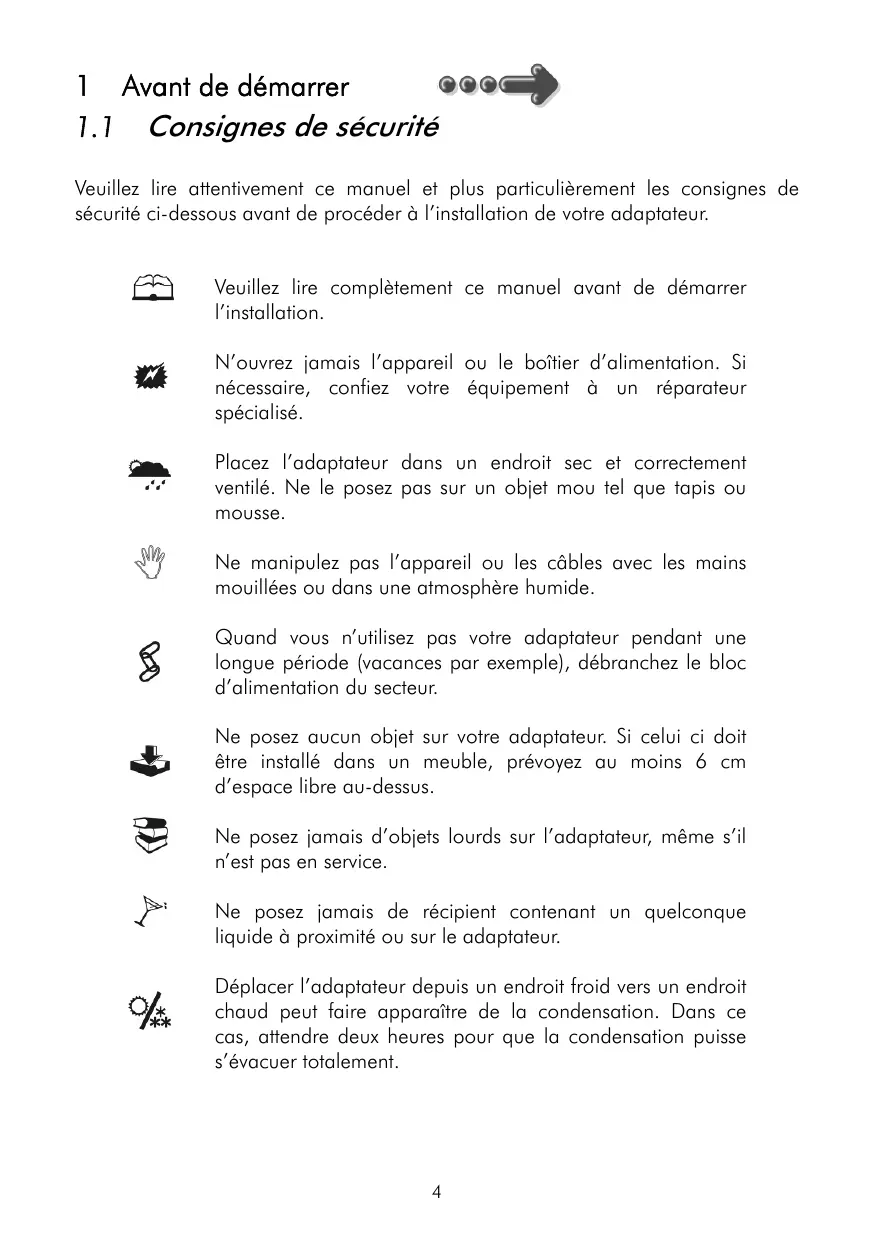 1 Avant de démarrer

1.1 Consignes de sécurité

Veuillez lire attentivement ce manuel et plus particulièrement les consignes de sécurité ci-dessous avant de procéder à l'installation de votre adaptateur.

Veuillez lire complètement ce manuel avant de démarrer l'installation.

N'ouvrez jamais l'appareil ou le boîtier d'alimentation. Si nécessaire, confiez votre équipement à un réparateur spécialisé.

Placez l'adaptateur dans un endroit sec et correctement ventilé. Ne le posez pas sur un objet mou tel que tapis ou mousse.

Ne manipulez pas l'appareil ou les câbles avec les mains mouillées ou dans une atmosphère humide.

Quand vous n'utilisez pas votre adaptateur pendant une longue période (vacances par exemple), débranchez le bloc d'alimentation du secteur.

Ne posez aucun objet sur votre adaptateur. Si celui ci doit être installé dans un meuble, prévoyez au moins 6 cm d'espace libre au-dessus.

Ne posez jamais d'objets lourds sur l'adaptateur, même s'il n'est pas en service.

Ne posez jamais de récipient contenant un quelconque liquide à proximité ou sur le adaptateur.

Déplacer l'adaptateur depuis un endroit froid vers un endroit chaud peut faire apparaître de la condensation. Dans ce cas, attendre deux heures pour que la condensation puisse s'évacuer totalement.

4